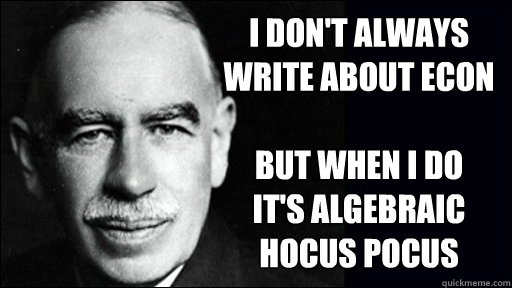 I DON'T ALWAYS WRITE ABOUT ECON

BUT WHEN I DO IT'S ALGEBRAIC HOCUS POCUS

quickmeme.com